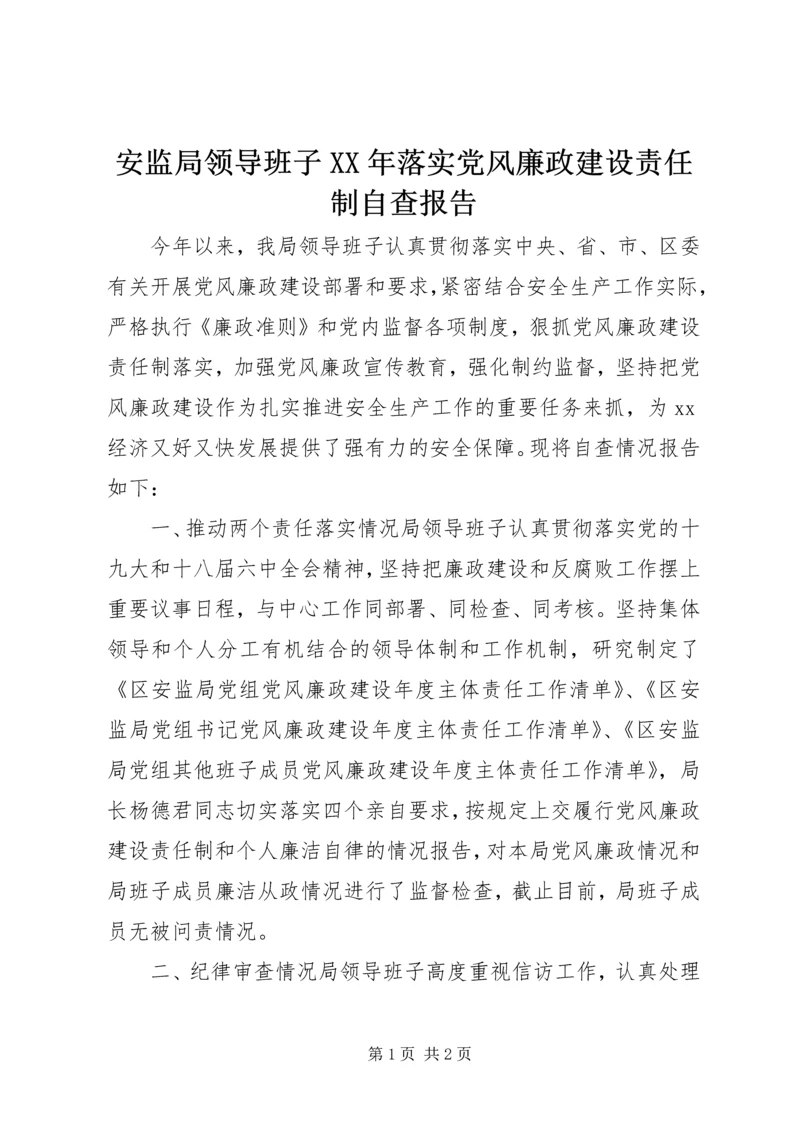 安监局领导班子XX年落实党风廉政建设责任制自查报告

今年以来，我局领导班子认真贯彻落实中央、省、市、区委有关开展党风廉政建设部署和要求，紧密结合安全生产工作实际，严格执行《廉政准则》和党内监督各项制度，狠抓党风廉政建设责任制落实，加强党风廉政宣传教育，强化制约监督，坚持把党风廉政建设作为扎实推进安全生产工作的重要任务来抓，为xx经济又好又快发展提供了强有力的安全保障。现将自查情况报告如下：

一、推动两个责任落实情况局领导班子认真贯彻落实党的十九大和十八届六中全会精神，坚持把廉政建设和反腐败工作摆上重要议事日程，与中心工作同部署、同检查、同考核。坚持集体领导和个人分工有机结合的领导体制和工作机制，研究制定了《区安监局党组党风廉政建设年度主体责任工作清单》、《区安监局党组书记党风廉政建设年度主体责任工作清单》、《区安监局党组其他班子成员党风廉政建设年度主体责任工作清单》，局长杨德君同志切实落实四个亲自要求，按规定上交履行党风廉政建设责任制和个人廉洁自律的情况报告，对本局党风廉政情况和局班子成员廉洁从政情况进行了监督检查，截止目前，局班子成员无被问责情况。

二、纪律审查情况局领导班子高度重视信访工作，认真处理

第1页 共2页